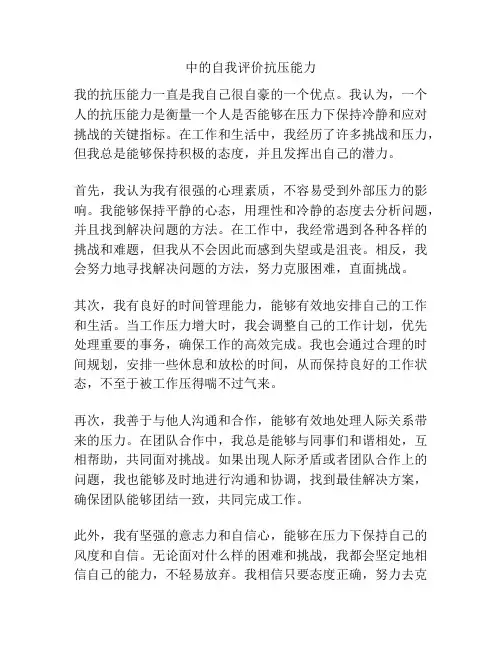 中的自我评价抗压能力

我的抗压能力一直是我自己很自豪的一个优点。我认为，一个人的抗压能力是衡量一个人是否能够在压力下保持冷静和应对挑战的关键指标。在工作和生活中，我经历了许多挑战和压力，但我总是能够保持积极的态度，并且发挥出自己的潜力。

首先，我认为我有很强的心理素质，不容易受到外部压力的影响。我能够保持平静的心态，用理性和冷静的态度去分析问题，并且找到解决问题的方法。在工作中，我经常遇到各种各样的挑战和难题，但我从不会因此而感到失望或是沮丧。相反，我会努力地寻找解决问题的方法，努力克服困难，直面挑战。

其次，我有良好的时间管理能力，能够有效地安排自己的工作和生活。当工作压力增大时，我会调整自己的工作计划，优先处理重要的事务，确保工作的高效完成。我也会通过合理的时间规划，安排一些休息和放松的时间，从而保持良好的工作状态，不至于被工作压得喘不过气来。

再次，我善于与他人沟通和合作，能够有效地处理人际关系带来的压力。在团队合作中，我总是能够与同事们和谐相处，互相帮助，共同面对挑战。如果出现人际矛盾或者团队合作上的问题，我也能够及时地进行沟通和协调，找到最佳解决方案，确保团队能够团结一致，共同完成工作。

此外，我有坚强的意志力和自信心，能够在压力下保持自己的风度和自信。无论面对什么样的困难和挑战，我都会坚定地相信自己的能力，不轻易放弃。我相信只要态度正确，努力去克